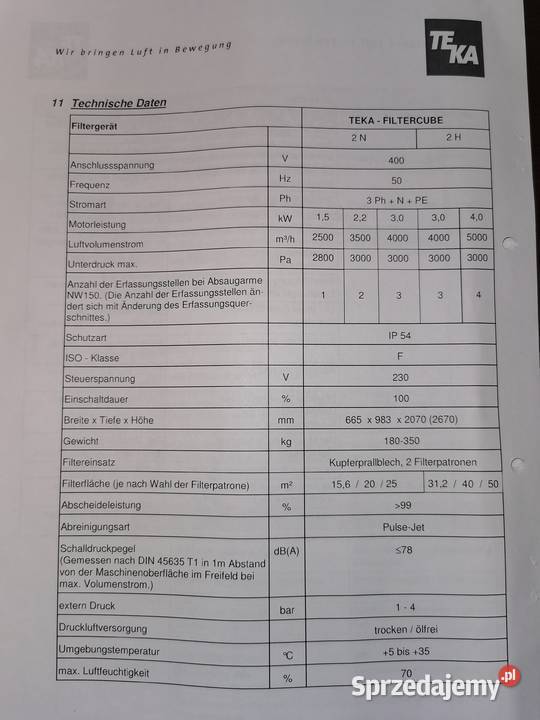 Wir bringen Luft in Bewegung

TEKA

11 Technische Daten

| Filtergerät | | TEKA - FILTERCUBE | | | | |
|---|---|---|---|---|---|---|
| | | 2 N | | | 2 H | |
| Anschlussspannung | V | 400 | | | | |
| Frequenz | Hz | 50 | | | | |
| Stromart | Ph | 3 Ph + N + PE | | | | |
| Motorleistung | kW | 1,5 | 2,2 | 3,0 | 3,0 | 4,0 |
| Luftvolumenstrom | m³/h | 2500 | 3500 | 4000 | 4000 | 5000 |
| Unterdruck max. | Pa | 2800 | 3000 | 3000 | 3000 | 3000 |
| Anzahl der Erfassungsstellen bei Absaugarme NW150. (Die Anzahl der Erfassungsstellen ändert sich mit Änderung des Erfassungsquerschnittes.) | | 1 | 2 | 3 | 3 | 4 |
| Schutzart | | IP 54 | | | | |
| ISO - Klasse | | F | | | | |
| Steuerspannung | V | 230 | | | | |
| Einschaltdauer | % | 100 | | | | |
| Breite x Tiefe x Höhe | mm | 665 x 983 x 2070 (2670) | | | | |
| Gewicht | kg | 180-350 | | | | |
| Filtereinsatz | | Kupferprallblech, 2 Filterpatronen | | | | |
| Filterfläche (je nach Wahl der Filterpatrone) | m² | 15,6 / 20 / 25 | | | 31,2 / 40 / 50 | |
| Abscheideleistung | % | >99 | | | | |
| Abreinigungsart | | Pulse-Jet | | | | |
| Schalldruckpegel (Gemessen nach DIN 45635 T1 in 1m Abstand von der Maschinenoberfläche im Freifeld bei max. Volumenstrom.) | dB(A) | ≤78 | | | | |
| extern Druck | bar | 1 - 4 | | | | |
| Druckluftversorgung | | trocken / ölfrei | | | | |
| Umgebungstemperatur | °C | +5 bis +35 | | | | |
| max. Luftfeuchtigkeit | % | 70 | | | | |

Sprzedajemy.pl